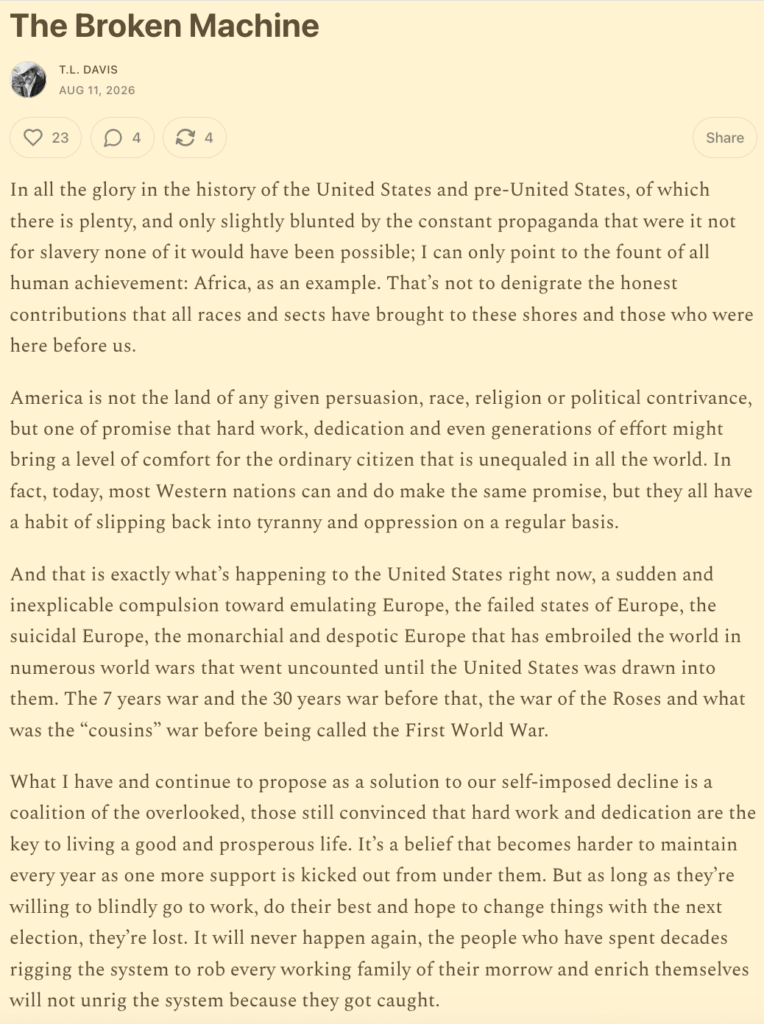 The Broken Machine

T.L. DAVIS
AUG 11, 2026

23 4 4 Share

In all the glory in the history of the United States and pre-United States, of which there is plenty, and only slightly blunted by the constant propaganda that were it not for slavery none of it would have been possible; I can only point to the fount of all human achievement: Africa, as an example. That's not to denigrate the honest contributions that all races and sects have brought to these shores and those who were here before us.

America is not the land of any given persuasion, race, religion or political contrivance, but one of promise that hard work, dedication and even generations of effort might bring a level of comfort for the ordinary citizen that is unequaled in all the world. In fact, today, most Western nations can and do make the same promise, but they all have a habit of slipping back into tyranny and oppression on a regular basis.

And that is exactly what's happening to the United States right now, a sudden and inexplicable compulsion toward emulating Europe, the failed states of Europe, the suicidal Europe, the monarchial and despotic Europe that has embroiled the world in numerous world wars that went uncounted until the United States was drawn into them. The 7 years war and the 30 years war before that, the war of the Roses and what was the "cousins" war before being called the First World War.

What I have and continue to propose as a solution to our self-imposed decline is a coalition of the overlooked, those still convinced that hard work and dedication are the key to living a good and prosperous life. It's a belief that becomes harder to maintain every year as one more support is kicked out from under them. But as long as they're willing to blindly go to work, do their best and hope to change things with the next election, they're lost. It will never happen again, the people who have spent decades rigging the system to rob every working family of their morrow and enrich themselves will not unrig the system because they got caught.